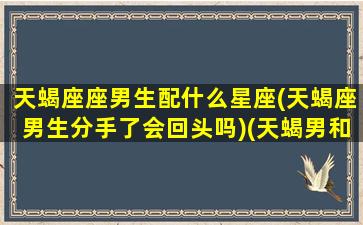 天蝎座座男生配什么星座(天蝎座男生分手了会回头吗)(天蝎男和